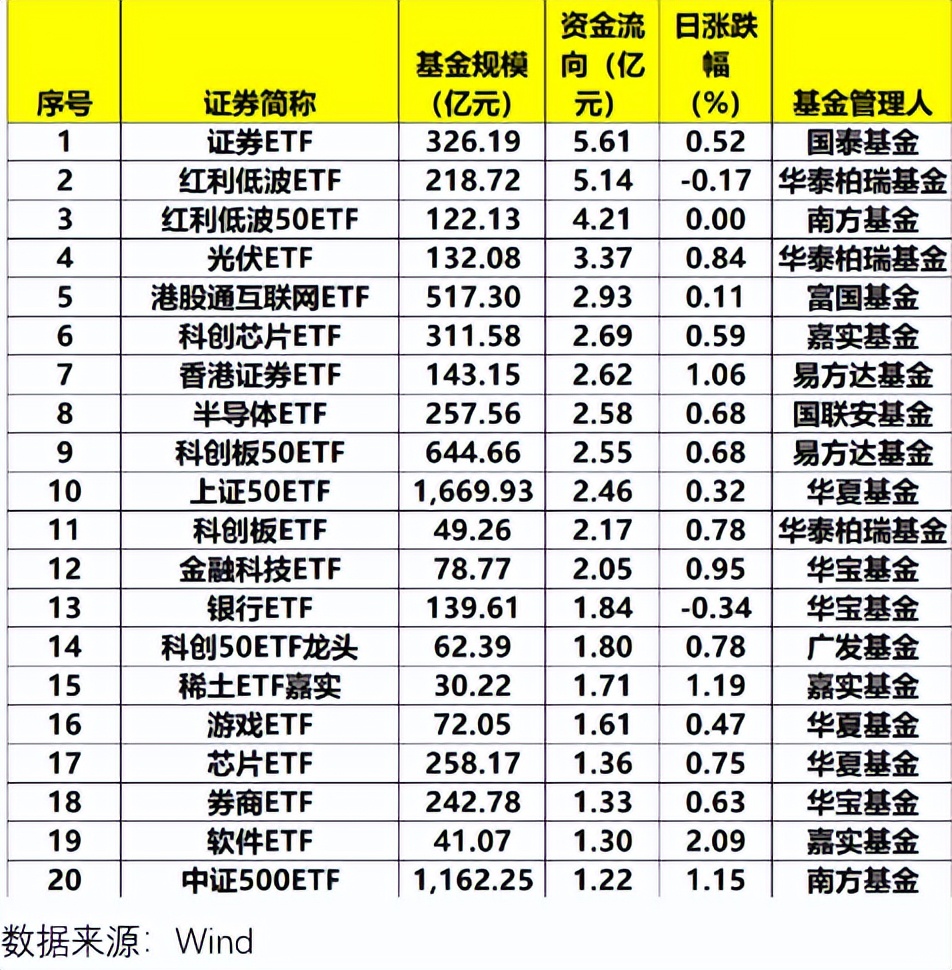 | 序号 | 证券简称 | 基金规模（亿元） | 资金流向（亿元） | 日涨跌幅（%） | 基金管理人 |
|---|---|---|---|---|---|
| 1 | 证券ETF | 326.19 | 5.61 | 0.52 | 国泰基金 |
| 2 | 红利低波ETF | 218.72 | 5.14 | -0.17 | 华泰柏瑞基金 |
| 3 | 红利低波50ETF | 122.13 | 4.21 | 0.00 | 南方基金 |
| 4 | 光伏ETF | 132.08 | 3.37 | 0.84 | 华泰柏瑞基金 |
| 5 | 港股通互联网ETF | 517.30 | 2.93 | 0.11 | 富国基金 |
| 6 | 科创芯片ETF | 311.58 | 2.69 | 0.59 | 嘉实基金 |
| 7 | 香港证券ETF | 143.15 | 2.62 | 1.06 | 易方达基金 |
| 8 | 半导体ETF | 257.56 | 2.58 | 0.68 | 国联安基金 |
| 9 | 科创板50ETF | 644.66 | 2.55 | 0.68 | 易方达基金 |
| 10 | 上证50ETF | 1,669.93 | 2.46 | 0.32 | 华夏基金 |
| 11 | 科创板ETF | 49.26 | 2.17 | 0.78 | 华泰柏瑞基金 |
| 12 | 金融科技ETF | 78.77 | 2.05 | 0.95 | 华宝基金 |
| 13 | 银行ETF | 139.61 | 1.84 | -0.34 | 华宝基金 |
| 14 | 科创50ETF龙头 | 62.39 | 1.80 | 0.78 | 广发基金 |
| 15 | 稀土ETF嘉实 | 30.22 | 1.71 | 1.19 | 嘉实基金 |
| 16 | 游戏ETF | 72.05 | 1.61 | 0.47 | 华夏基金 |
| 17 | 芯片ETF | 258.17 | 1.36 | 0.75 | 华夏基金 |
| 18 | 券商ETF | 242.78 | 1.33 | 0.63 | 华宝基金 |
| 19 | 软件ETF | 41.07 | 1.30 | 2.09 | 嘉实基金 |
| 20 | 中证500ETF | 1,162.25 | 1.22 | 1.15 | 南方基金 |

数据来源：Wind